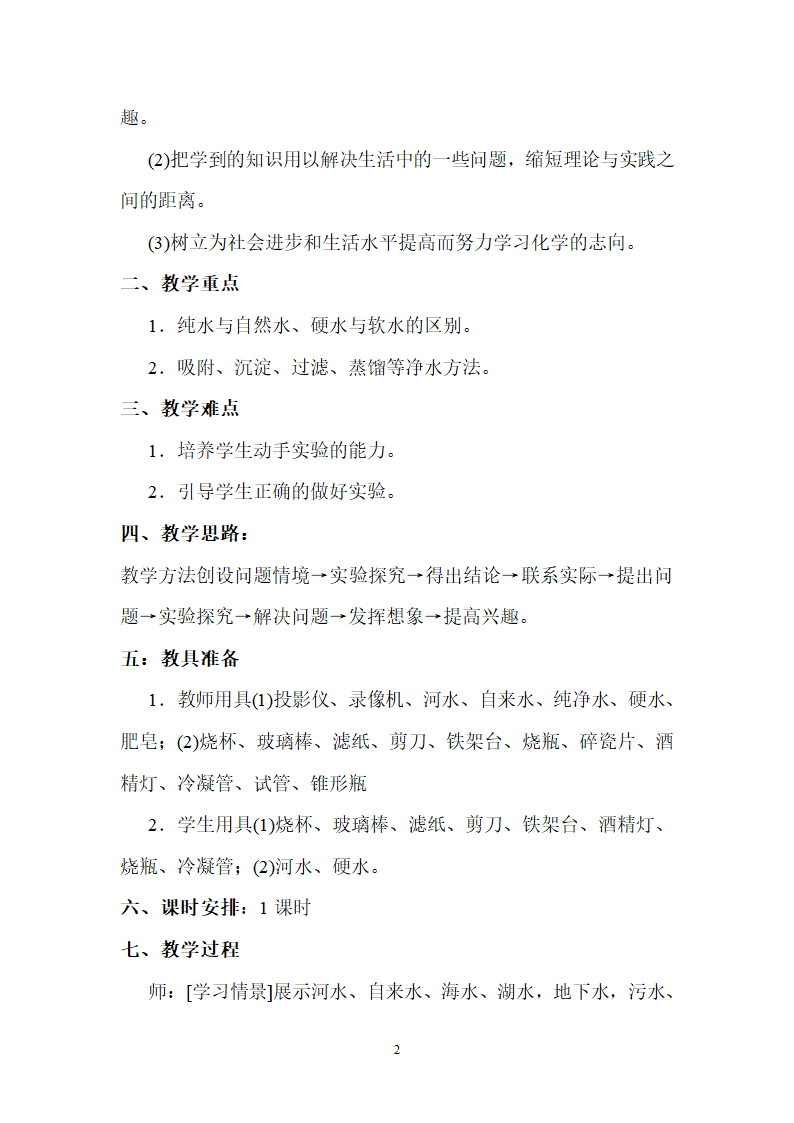 趣。

(2)把学到的知识用以解决生活中的一些问题，缩短理论与实践之间的距离。

(3)树立为社会进步和生活水平提高而努力学习化学的志向。

二、教学重点

1．纯水与自然水、硬水与软水的区别。

2．吸附、沉淀、过滤、蒸馏等净水方法。

三、教学难点

1．培养学生动手实验的能力。

2．引导学生正确的做好实验。

四、教学思路：

教学方法创设问题情境→实验探究→得出结论→联系实际→提出问题→实验探究→解决问题→发挥想象→提高兴趣。

五：教具准备

1．教师用具(1)投影仪、录像机、河水、自来水、纯净水、硬水、肥皂；(2)烧杯、玻璃棒、滤纸、剪刀、铁架台、烧瓶、碎瓷片、酒精灯、冷凝管、试管、锥形瓶

2．学生用具(1)烧杯、玻璃棒、滤纸、剪刀、铁架台、酒精灯、烧瓶、冷凝管；(2)河水、硬水。

六、课时安排：1 课时

七、教学过程

师：[学习情景]展示河水、自来水、海水、湖水，地下水，污水、

2